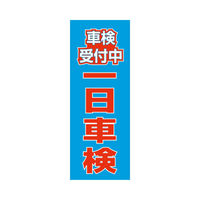 車検
受付中

一日車検